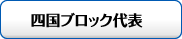 四国ブロック代表